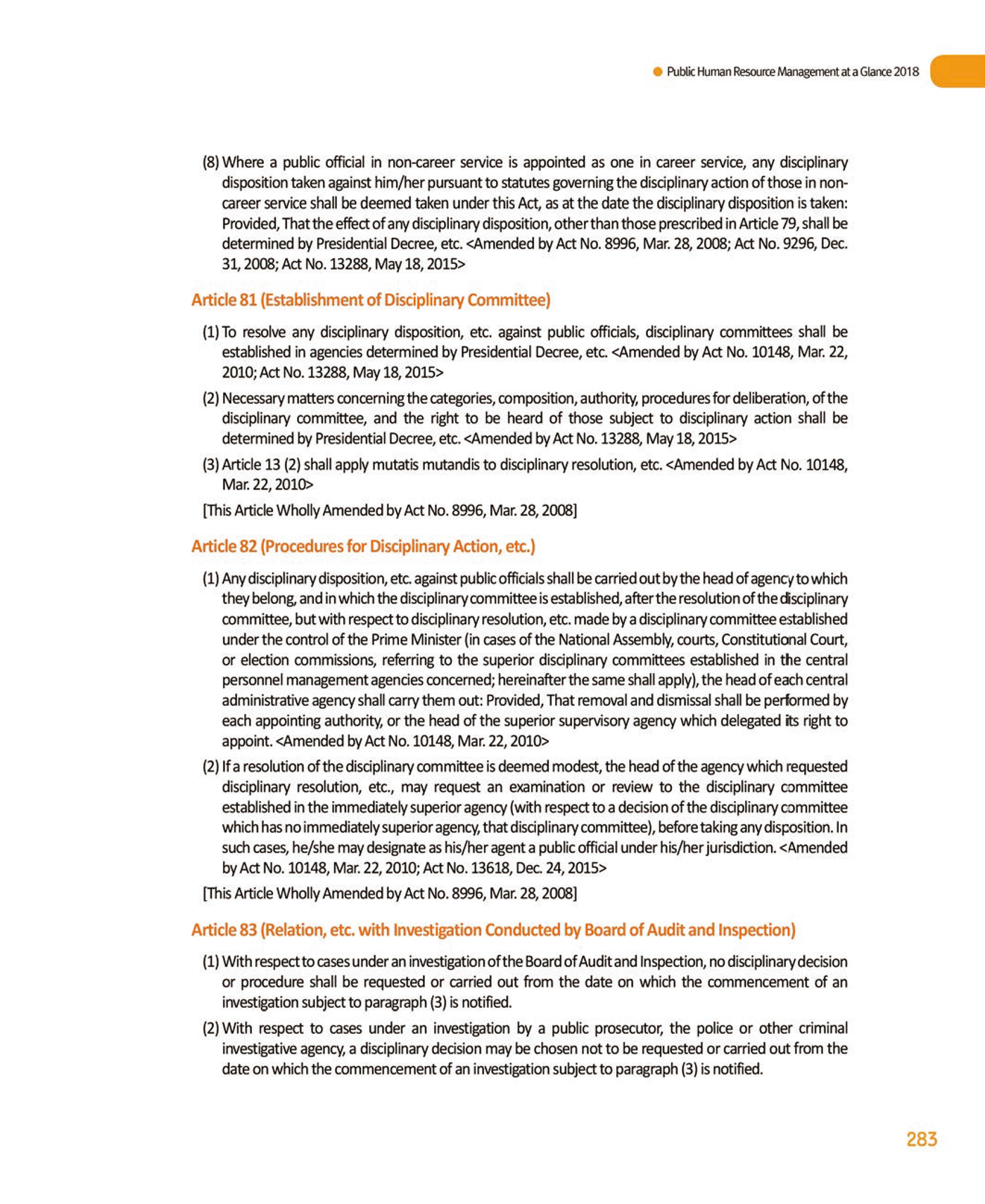 Public Human Resource Management at a Glance 2018

(8) Where a public official in non-career service is appointed as one in career service, any disciplinary disposition taken against him/her pursuant to statutes governing the disciplinary action of those in non-career service shall be deemed taken under this Act, as at the date the disciplinary disposition is taken: Provided, That the effect of any disciplinary disposition, other than those prescribed in Article 79, shall be determined by Presidential Decree, etc. <Amended by Act No. 8996, Mar. 28, 2008; Act No. 9296, Dec. 31, 2008; Act No. 13288, May 18, 2015>

Article 81 (Establishment of Disciplinary Committee)

(1) To resolve any disciplinary disposition, etc. against public officials, disciplinary committees shall be established in agencies determined by Presidential Decree, etc. <Amended by Act No. 10148, Mar. 22, 2010; Act No. 13288, May 18, 2015>

(2) Necessary matters concerning the categories, composition, authority, procedures for deliberation, of the disciplinary committee, and the right to be heard of those subject to disciplinary action shall be determined by Presidential Decree, etc. <Amended by Act No. 13288, May 18, 2015>

(3) Article 13 (2) shall apply mutatis mutandis to disciplinary resolution, etc. <Amended by Act No. 10148, Mar. 22, 2010>

[This Article Wholly Amended by Act No. 8996, Mar. 28, 2008]

Article 82 (Procedures for Disciplinary Action, etc.)

(1) Any disciplinary disposition, etc. against public officials shall be carried out by the head of agency to which they belong, and in which the disciplinary committee is established, after the resolution of the disciplinary committee, but with respect to disciplinary resolution, etc. made by a disciplinary committee established under the control of the Prime Minister (in cases of the National Assembly, courts, Constitutional Court, or election commissions, referring to the superior disciplinary committees established in the central personnel management agencies concerned; hereinafter the same shall apply), the head of each central administrative agency shall carry them out: Provided, That removal and dismissal shall be performed by each appointing authority, or the head of the superior supervisory agency which delegated its right to appoint. <Amended by Act No. 10148, Mar. 22, 2010>

(2) If a resolution of the disciplinary committee is deemed modest, the head of the agency which requested disciplinary resolution, etc., may request an examination or review to the disciplinary committee established in the immediately superior agency (with respect to a decision of the disciplinary committee which has no immediately superior agency, that disciplinary committee), before taking any disposition. In such cases, he/she may designate as his/her agent a public official under his/her jurisdiction. <Amended by Act No. 10148, Mar. 22, 2010; Act No. 13618, Dec. 24, 2015>

[This Article Wholly Amended by Act No. 8996, Mar. 28, 2008]

Article 83 (Relation, etc. with Investigation Conducted by Board of Audit and Inspection)

(1) With respect to cases under an investigation of the Board of Audit and Inspection, no disciplinary decision or procedure shall be requested or carried out from the date on which the commencement of an investigation subject to paragraph (3) is notified.

(2) With respect to cases under an investigation by a public prosecutor, the police or other criminal investigative agency, a disciplinary decision may be chosen not to be requested or carried out from the date on which the commencement of an investigation subject to paragraph (3) is notified.

283